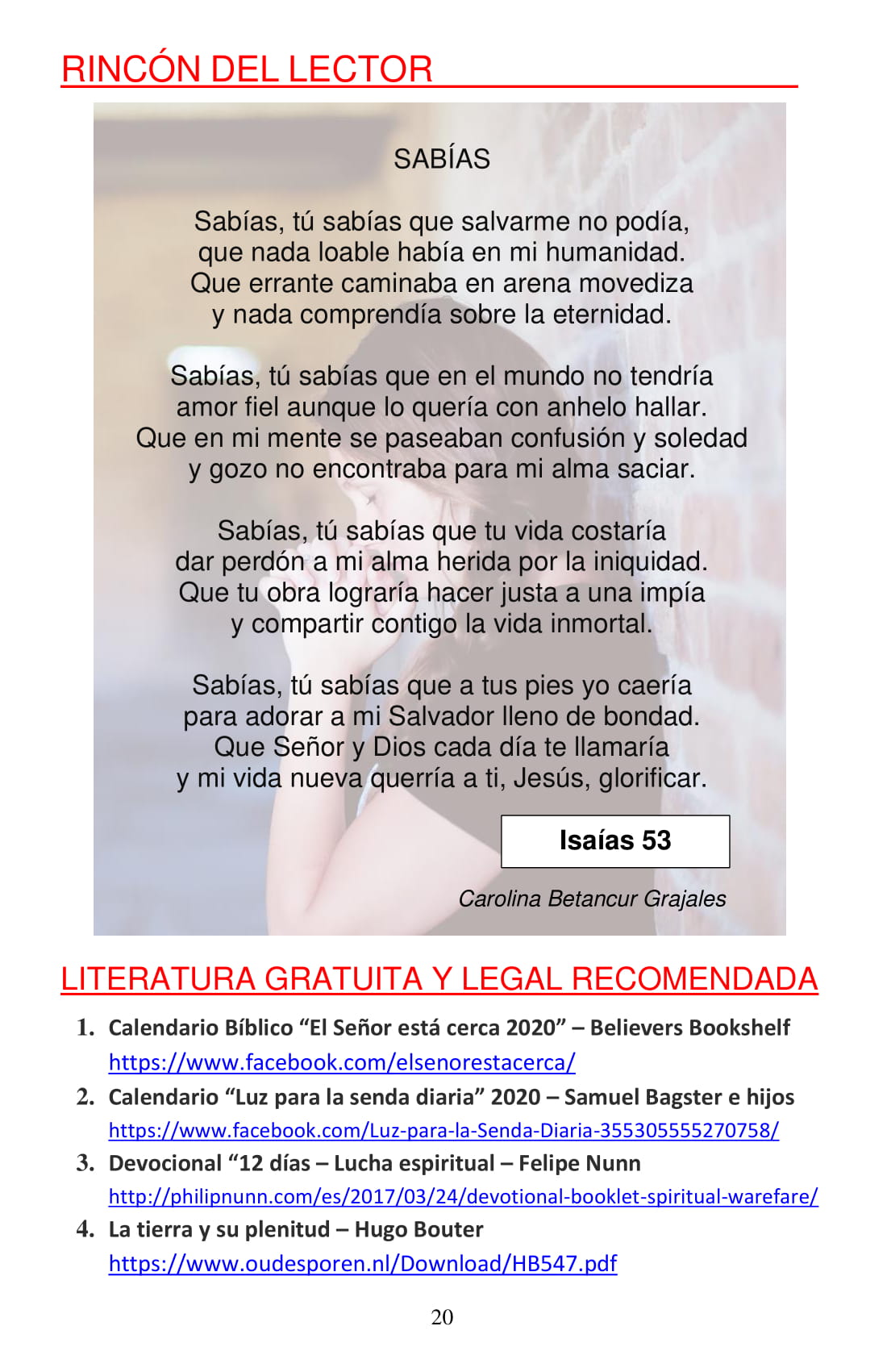 RINCÓN DEL LECTOR

SABÍAS

Sabías, tú sabías que salvarme no podía,
que nada loable había en mi humanidad.
Que errante caminaba en arena movediza
y nada comprendía sobre la eternidad.

Sabías, tú sabías que en el mundo no tendría
amor fiel aunque lo quería con anhelo hallar.
Que en mi mente se paseaban confusión y soledad
y gozo no encontraba para mi alma saciar.

Sabías, tú sabías que tu vida costaría
dar perdón a mi alma herida por la iniquidad.
Que tu obra lograría hacer justa a una impía
y compartir contigo la vida inmortal.

Sabías, tú sabías que a tus pies yo caería
para adorar a mi Salvador lleno de bondad.
Que Señor y Dios cada día te llamaría
y mi vida nueva querría a ti, Jesús, glorificar.

Isaías 53

Carolina Betancur Grajales

LITERATURA GRATUITA Y LEGAL RECOMENDADA

1. Calendario Bíblico “El Señor está cerca 2020” – Believers Bookshelf https://www.facebook.com/elsenorestacerca/
2. Calendario “Luz para la senda diaria” 2020 – Samuel Bagster e hijos https://www.facebook.com/Luz-para-la-Senda-Diaria-355305555270758/
3. Devocional “12 días – Lucha espiritual – Felipe Nunn http://philipnunn.com/es/2017/03/24/devotional-booklet-spiritual-warefare/
4. La tierra y su plenitud – Hugo Bouter https://www.oudesporen.nl/Download/HB547.pdf

20